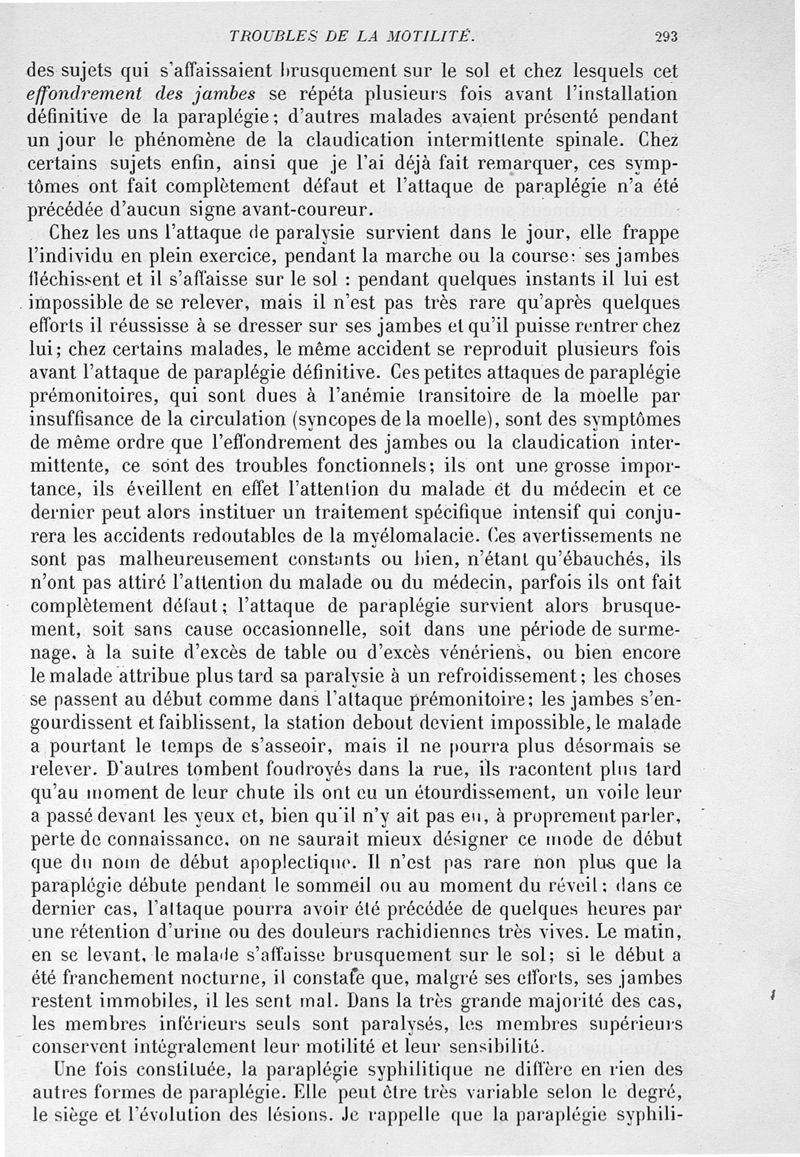 TROUBLES DE LA MOTILITÉ. 293

des sujets qui s'affaissaient brusquement sur le sol et chez lesquels cet *effondrement des jambes* se répéta plusieurs fois avant l'installation définitive de la paraplégie; d'autres malades avaient présenté pendant un jour le phénomène de la claudication intermittente spinale. Chez certains sujets enfin, ainsi que je l'ai déjà fait remarquer, ces symptômes ont fait complètement défaut et l'attaque de paraplégie n'a été précédée d'aucun signe avant-coureur.

Chez les uns l'attaque de paralysie survient dans le jour, elle frappe l'individu en plein exercice, pendant la marche ou la course: ses jambes fléchissent et il s'affaisse sur le sol : pendant quelques instants il lui est impossible de se relever, mais il n'est pas très rare qu'après quelques efforts il réussisse à se dresser sur ses jambes et qu'il puisse rentrer chez lui; chez certains malades, le même accident se reproduit plusieurs fois avant l'attaque de paraplégie définitive. Ces petites attaques de paraplégie prémonitoires, qui sont dues à l'anémie transitoire de la moelle par insuffisance de la circulation (syncopes de la moelle), sont des symptômes de même ordre que l'effondrement des jambes ou la claudication intermittente, ce sont des troubles fonctionnels; ils ont une grosse importance, ils éveillent en effet l'attention du malade et du médecin et ce dernier peut alors instituer un traitement spécifique intensif qui conjurera les accidents redoutables de la myélomalacie. Ces avertissements ne sont pas malheureusement constants ou bien, n'étant qu'ébauchés, ils n'ont pas attiré l'attention du malade ou du médecin, parfois ils ont fait complètement défaut; l'attaque de paraplégie survient alors brusquement, soit sans cause occasionnelle, soit dans une période de surmenage, à la suite d'excès de table ou d'excès vénériens, ou bien encore le malade attribue plus tard sa paralysie à un refroidissement; les choses se passent au début comme dans l'attaque prémonitoire; les jambes s'engourdissent et faiblissent, la station debout devient impossible, le malade a pourtant le temps de s'asseoir, mais il ne pourra plus désormais se relever. D'autres tombent foudroyés dans la rue, ils racontent plus tard qu'au moment de leur chute ils ont eu un étourdissement, un voile leur a passé devant les yeux et, bien qu'il n'y ait pas eu, à proprement parler, perte de connaissance, on ne saurait mieux désigner ce mode de début que du nom de début apoplectique. Il n'est pas rare non plus que la paraplégie débute pendant le sommeil ou au moment du réveil; dans ce dernier cas, l'attaque pourra avoir été précédée de quelques heures par une rétention d'urine ou des douleurs rachidiennes très vives. Le matin, en se levant, le malade s'affaisse brusquement sur le sol; si le début a été franchement nocturne, il constate que, malgré ses efforts, ses jambes restent immobiles, il les sent mal. Dans la très grande majorité des cas, les membres inférieurs seuls sont paralysés, les membres supérieurs conservent intégralement leur motilité et leur sensibilité.

Une fois constituée, la paraplégie syphilitique ne diffère en rien des autres formes de paraplégie. Elle peut être très variable selon le degré, le siège et l'évolution des lésions. Je rappelle que la paraplégie syphili-